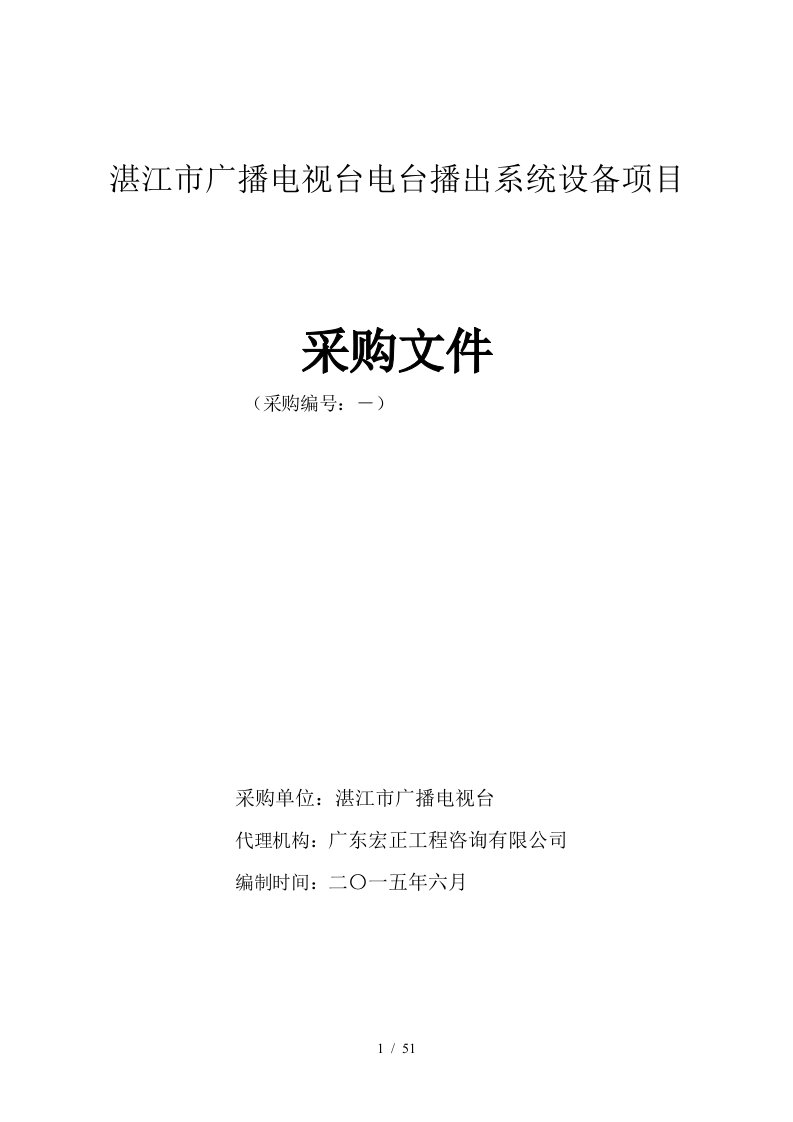 湛江市广播电视台电台播出系统设备项目

采购文件

（采购编号：－）

采购单位：湛江市广播电视台

代理机构：广东宏正工程咨询有限公司

编制时间：二〇一五年六月

1 / 51